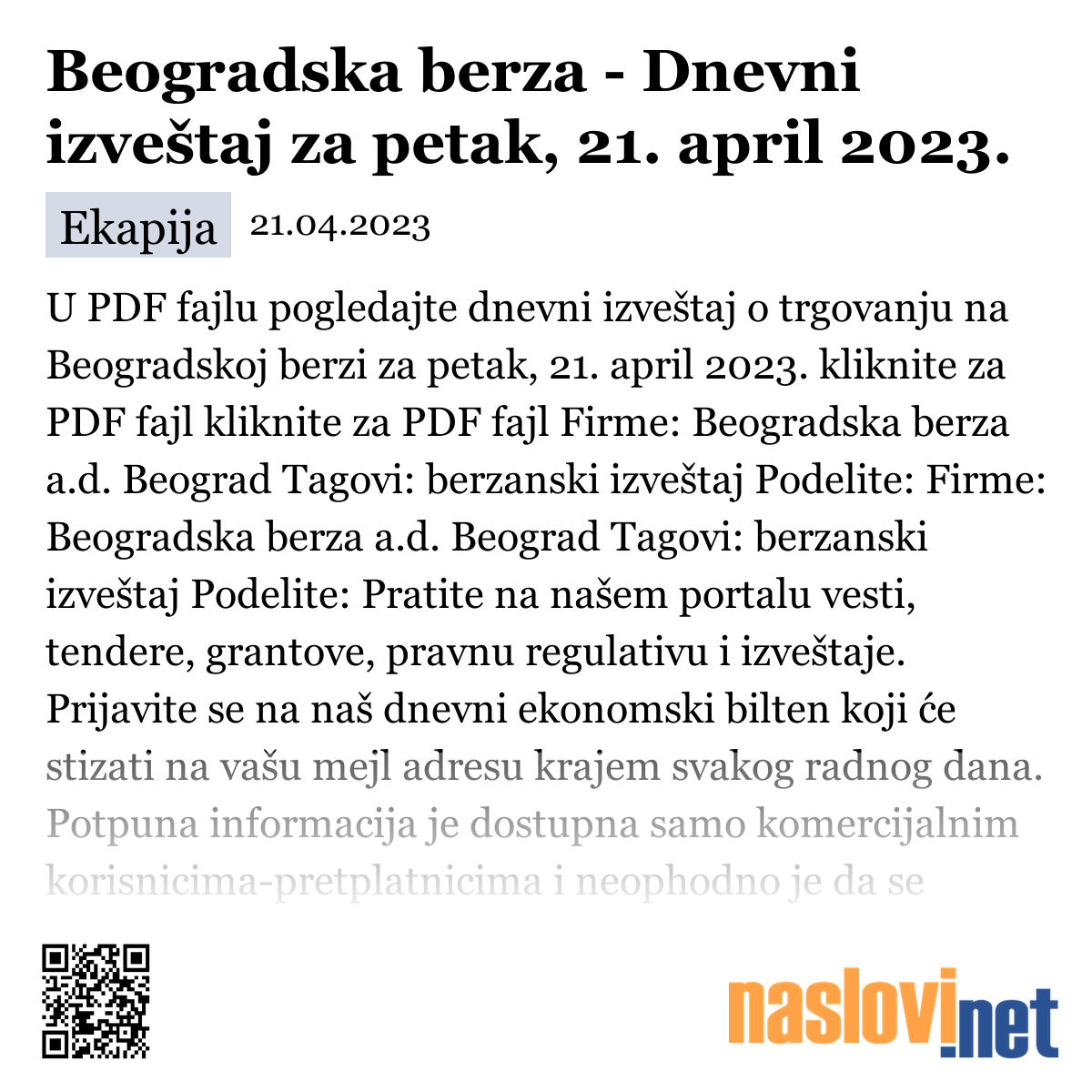 Beogradska berza - Dnevni izveštaj za petak, 21. april 2023.

Ekapija 21.04.2023

U PDF fajlu pogledajte dnevni izveštaj o trgovanju na Beogradskoj berzi za petak, 21. april 2023. kliknite za PDF fajl kliknite za PDF fajl Firme: Beogradska berza a.d. Beograd Tagovi: berzanski izveštaj Podelite: Firme: Beogradska berza a.d. Beograd Tagovi: berzanski izveštaj Podelite: Pratite na našem portalu vesti, tendere, grantove, pravnu regulativu i izveštaje. Prijavite se na naš dnevni ekonomski bilten koji će stizati na vašu mejl adresu krajem svakog radnog dana. Potpuna informacija je dostupna samo komercijalnim korisnicima-pretplatnicima i neophodno je da se

naslovi.net